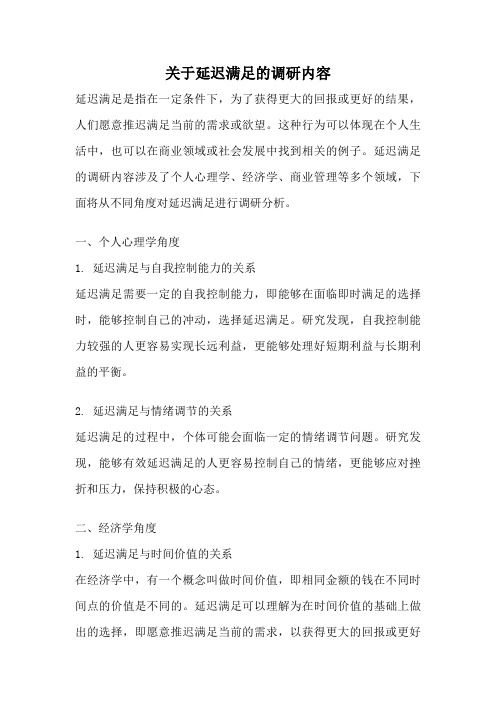 关于延迟满足的调研内容

延迟满足是指在一定条件下，为了获得更大的回报或更好的结果，人们愿意推迟满足当前的需求或欲望。这种行为可以体现在个人生活中，也可以在商业领域或社会发展中找到相关的例子。延迟满足的调研内容涉及了个人心理学、经济学、商业管理等多个领域，下面将从不同角度对延迟满足进行调研分析。

一、个人心理学角度

1. 延迟满足与自我控制能力的关系

延迟满足需要一定的自我控制能力，即能够在面临即时满足的选择时，能够控制自己的冲动，选择延迟满足。研究发现，自我控制能力较强的人更容易实现长远利益，更能够处理好短期利益与长期利益的平衡。

2. 延迟满足与情绪调节的关系

延迟满足的过程中，个体可能会面临一定的情绪调节问题。研究发现，能够有效延迟满足的人更容易控制自己的情绪，更能够应对挫折和压力，保持积极的心态。

二、经济学角度

1. 延迟满足与时间价值的关系

在经济学中，有一个概念叫做时间价值，即相同金额的钱在不同时间点的价值是不同的。延迟满足可以理解为在时间价值的基础上做出的选择，即愿意推迟满足当前的需求，以获得更大的回报或更好